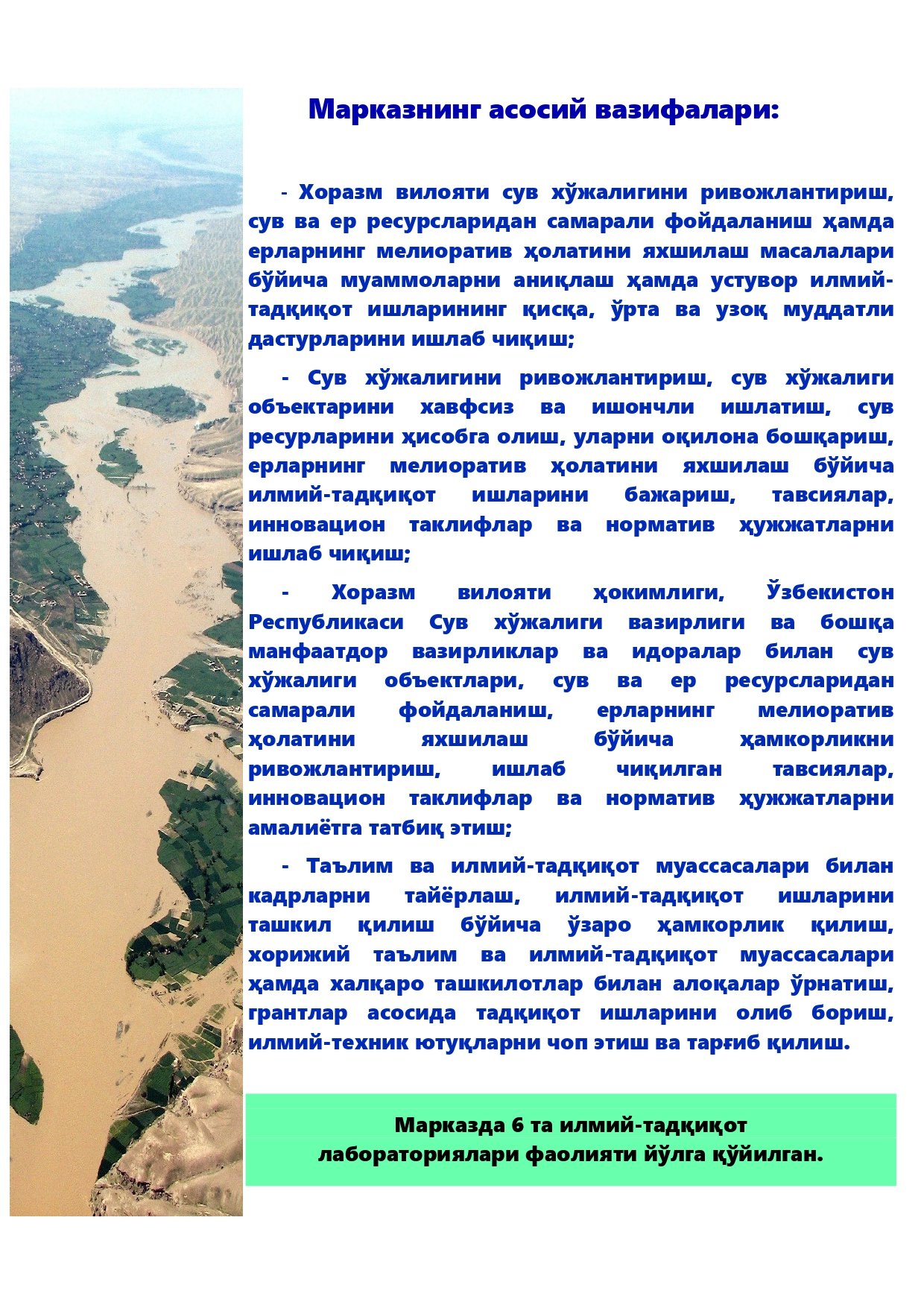 Марказнинг асосий вазифалари:

- Хоразм вилояти сув хўжалигини ривожлантириш, сув ва ер ресурсларидан самарали фойдаланиш ҳамда ерларнинг мелиоратив ҳолатини яхшилаш масалалари бўйича муаммоларни аниқлаш ҳамда устувор илмий-тадқиқот ишларининг қисқа, ўрта ва узоқ муддатли дастурларини ишлаб чиқиш;

- Сув хўжалигини ривожлантириш, сув хўжалиги объектарини хавфсиз ва ишончли ишлатиш, сув ресурларини ҳисобга олиш, уларни оқилона бошқариш, ерларнинг мелиоратив ҳолатини яхшилаш бўйича илмий-тадқиқот ишларини бажариш, тавсиялар, инновацион таклифлар ва норматив ҳужжатларни ишлаб чиқиш;

- Хоразм вилояти ҳокимлиги, Ўзбекистон Республикаси Сув хўжалиги вазирлиги ва бошқа манфаатдор вазирликлар ва идоралар билан сув хўжалиги объектлари, сув ва ер ресурсларидан самарали фойдаланиш, ерларнинг мелиоратив ҳолатини яхшилаш бўйича ҳамкорликни ривожлантириш, ишлаб чиқилган тавсиялар, инновацион таклифлар ва норматив ҳужжатларни амалиётга татбиқ этиш;

- Таълим ва илмий-тадқиқот муассасалари билан кадрларни тайёрлаш, илмий-тадқиқот ишларини ташкил қилиш бўйича ўзаро ҳамкорлик қилиш, хорижий таълим ва илмий-тадқиқот муассасалари ҳамда халқаро ташкилотлар билан алоқалар ўрнатиш, грантлар асосида тадқиқот ишларини олиб бориш, илмий-техник ютуқларни чоп этиш ва тарғиб қилиш.

Марказда 6 та илмий-тадқиқот лабораториялари фаолияти йўлга қўйилган.